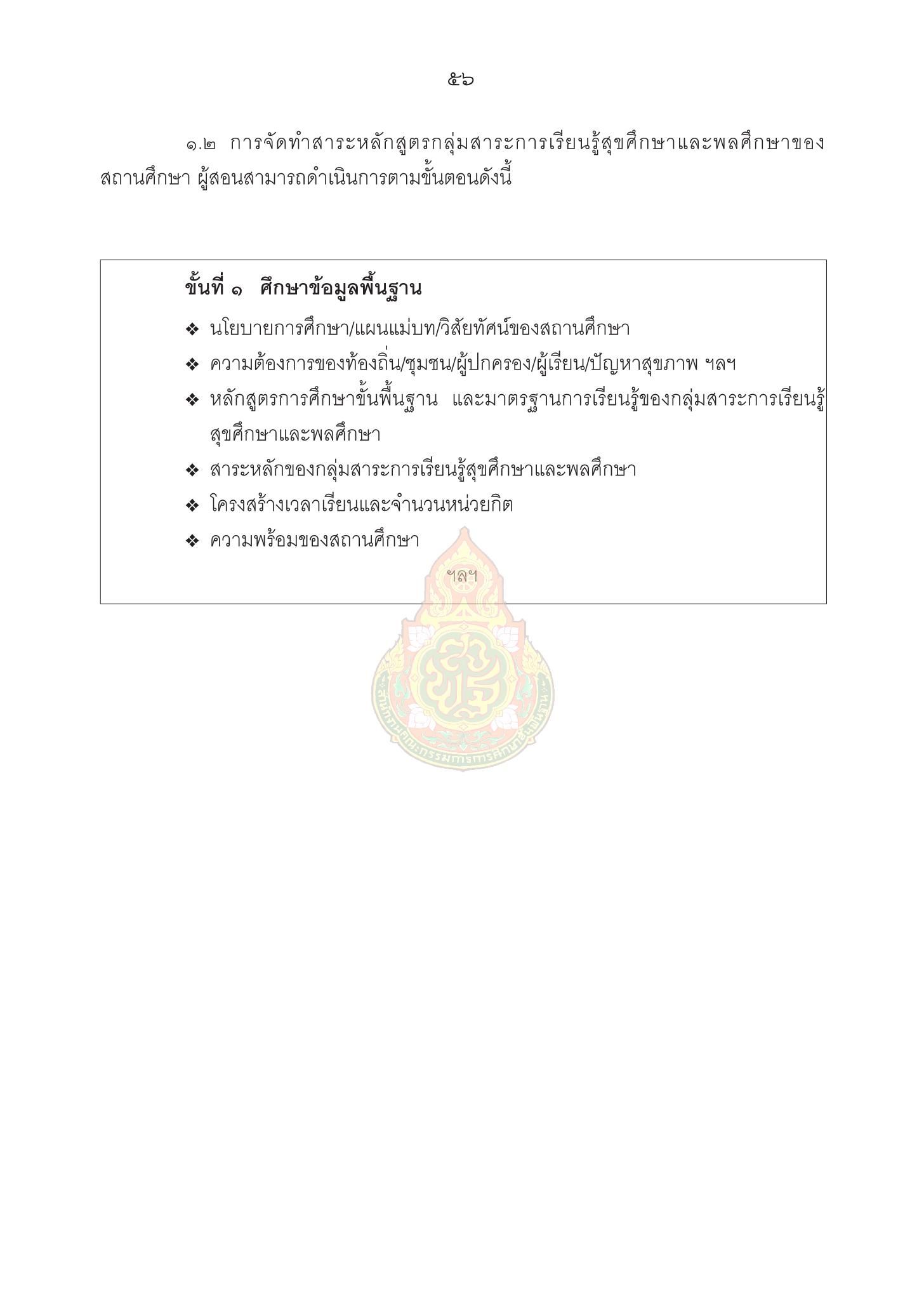 ๕๖

๑.๒ การจัดทำสาระหลักสูตรกลุ่มสาระการเรียนรู้สุขศึกษาและพลศึกษาของสถานศึกษา ผู้สอนสามารถดำเนินการตามขั้นตอนดังนี้

ขั้นที่ ๑ ศึกษาข้อมูลพื้นฐาน

❖ นโยบายการศึกษา/แผนแม่บท/วิสัยทัศน์ของสถานศึกษา

❖ ความต้องการของท้องถิ่น/ชุมชน/ผู้ปกครอง/ผู้เรียน/ปัญหาสุขภาพ ฯลฯ

❖ หลักสูตรการศึกษาขั้นพื้นฐาน และมาตรฐานการเรียนรู้ของกลุ่มสาระการเรียนรู้สุขศึกษาและพลศึกษา

❖ สาระหลักของกลุ่มสาระการเรียนรู้สุขศึกษาและพลศึกษา

❖ โครงสร้างเวลาเรียนและจำนวนหน่วยกิต

❖ ความพร้อมของสถานศึกษา

ฯลฯ

สำนักงานคณะกรรมการการศึกษาขั้นพื้นฐาน